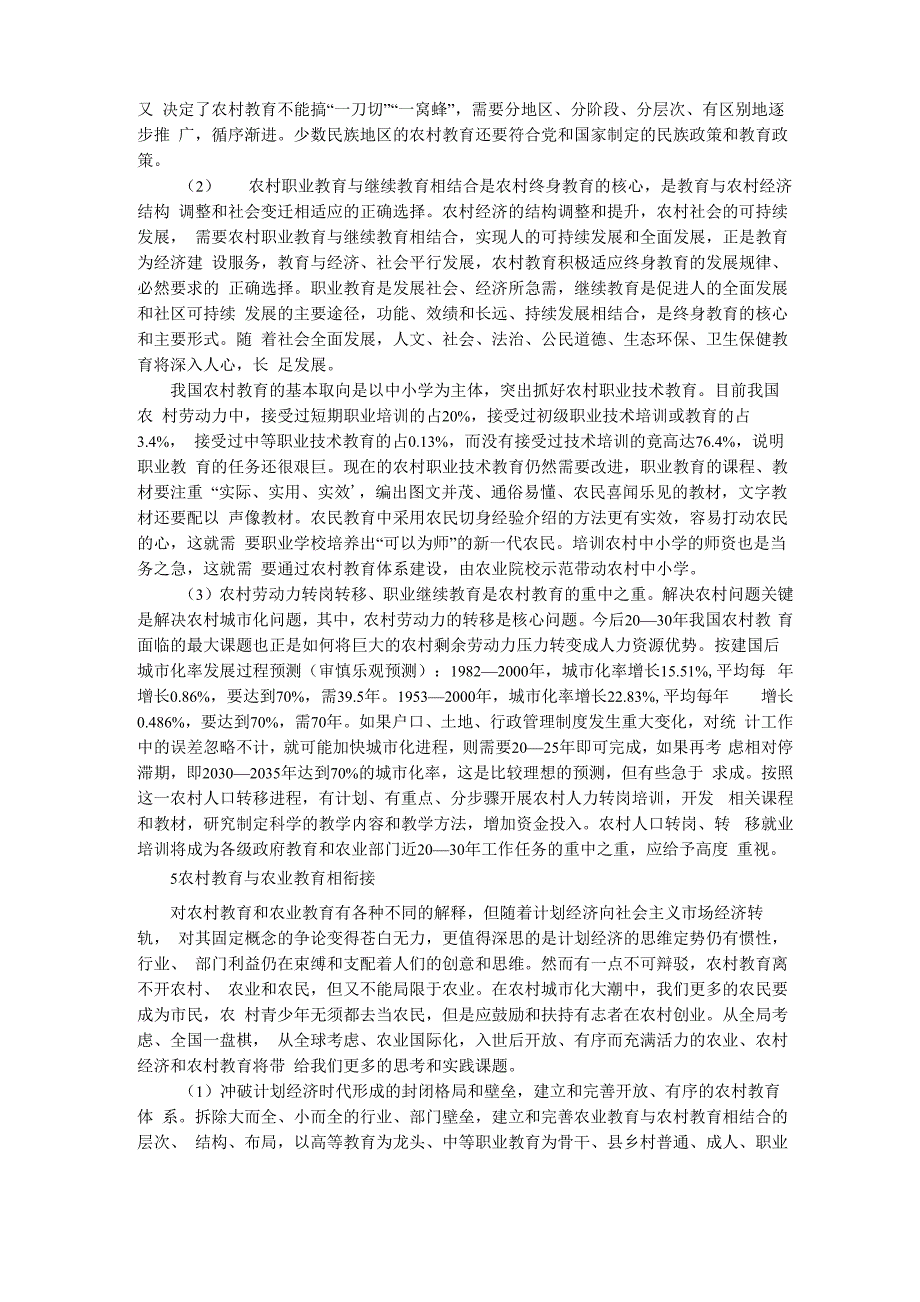 又 决定了农村教育不能搞“一刀切”“一窝蜂”，需要分地区、分阶段、分层次、有区别地逐步推 广，循序渐进。少数民族地区的农村教育还要符合党和国家制定的民族政策和教育政策。

（2） 农村职业教育与继续教育相结合是农村终身教育的核心，是教育与农村经济结构 调整和社会变迁相适应的正确选择。农村经济的结构调整和提升，农村社会的可持续发展， 需要农村职业教育与继续教育相结合，实现人的可持续发展和全面发展，正是教育为经济建 设服务，教育与经济、社会平行发展，农村教育积极适应终身教育的发展规律、必然要求的 正确选择。职业教育是发展社会、经济所急需，继续教育是促进人的全面发展和社区可持续 发展的主要途径，功能、效绩和长远、持续发展相结合，是终身教育的核心和主要形式。随 着社会全面发展，人文、社会、法治、公民道德、生态环保、卫生保健教育将深入人心，长 足发展。

我国农村教育的基本取向是以中小学为主体，突出抓好农村职业技术教育。目前我国农 村劳动力中，接受过短期职业培训的占20%，接受过初级职业技术培训或教育的占3.4%， 接受过中等职业技术教育的占0.13%，而没有接受过技术培训的竟高达76.4%，说明职业教 育的任务还很艰巨。现在的农村职业技术教育仍然需要改进，职业教育的课程、教材要注重 “实际、实用、实效’，编出图文并茂、通俗易懂、农民喜闻乐见的教材，文字教材还要配以 声像教材。农民教育中采用农民切身经验介绍的方法更有实效，容易打动农民的心，这就需 要职业学校培养出“可以为师”的新一代农民。培训农村中小学的师资也是当务之急，这就需 要通过农村教育体系建设，由农业院校示范带动农村中小学。

（3）农村劳动力转岗转移、职业继续教育是农村教育的重中之重。解决农村问题关键是解决农村城市化问题，其中，农村劳动力的转移是核心问题。今后20—30年我国农村教 育面临的最大课题也正是如何将巨大的农村剩余劳动力压力转变成人力资源优势。按建国后城市化率发展过程预测（审慎乐观预测）：1982—2000年，城市化率增长15.51%，平均每 年增长0.86%，要达到70%，需39.5年。1953—2000年，城市化率增长22.83%，平均每年 增长0.486%，要达到70%，需70年。如果户口、土地、行政管理制度发生重大变化，对统 计工作中的误差忽略不计，就可能加快城市化进程，则需要20—25年即可完成，如果再考 虑相对停滞期，即2030—2035年达到70%的城市化率，这是比较理想的预测，但有些急于 求成。按照这一农村人口转移进程，有计划、有重点、分步骤开展农村人力转岗培训，开发 相关课程和教材，研究制定科学的教学内容和教学方法，增加资金投入。农村人口转岗、转 移就业培训将成为各级政府教育和农业部门近20—30年工作任务的重中之重，应给予高度 重视。

5农村教育与农业教育相衔接

对农村教育和农业教育有各种不同的解释，但随着计划经济向社会主义市场经济转轨， 对其固定概念的争论变得苍白无力，更值得深思的是计划经济的思维定势仍有惯性，行业、 部门利益仍在束缚和支配着人们的创意和思维。然而有一点不可辩驳，农村教育离不开农村、 农业和农民，但又不能局限于农业。在农村城市化大潮中，我们更多的农民要成为市民，农 村青少年无须都去当农民，但是应鼓励和扶持有志者在农村创业。从全局考虑、全国一盘棋， 从全球考虑、农业国际化，入世后开放、有序而充满活力的农业、农村经济和农村教育将带 给我们更多的思考和实践课题。

（1）冲破计划经济时代形成的封闭格局和壁垒，建立和完善开放、有序的农村教育体 系。拆除大而全、小而全的行业、部门壁垒，建立和完善农业教育与农村教育相结合的层次、 结构、布局，以高等教育为龙头、中等职业教育为骨干、县乡村普通、成人、职业